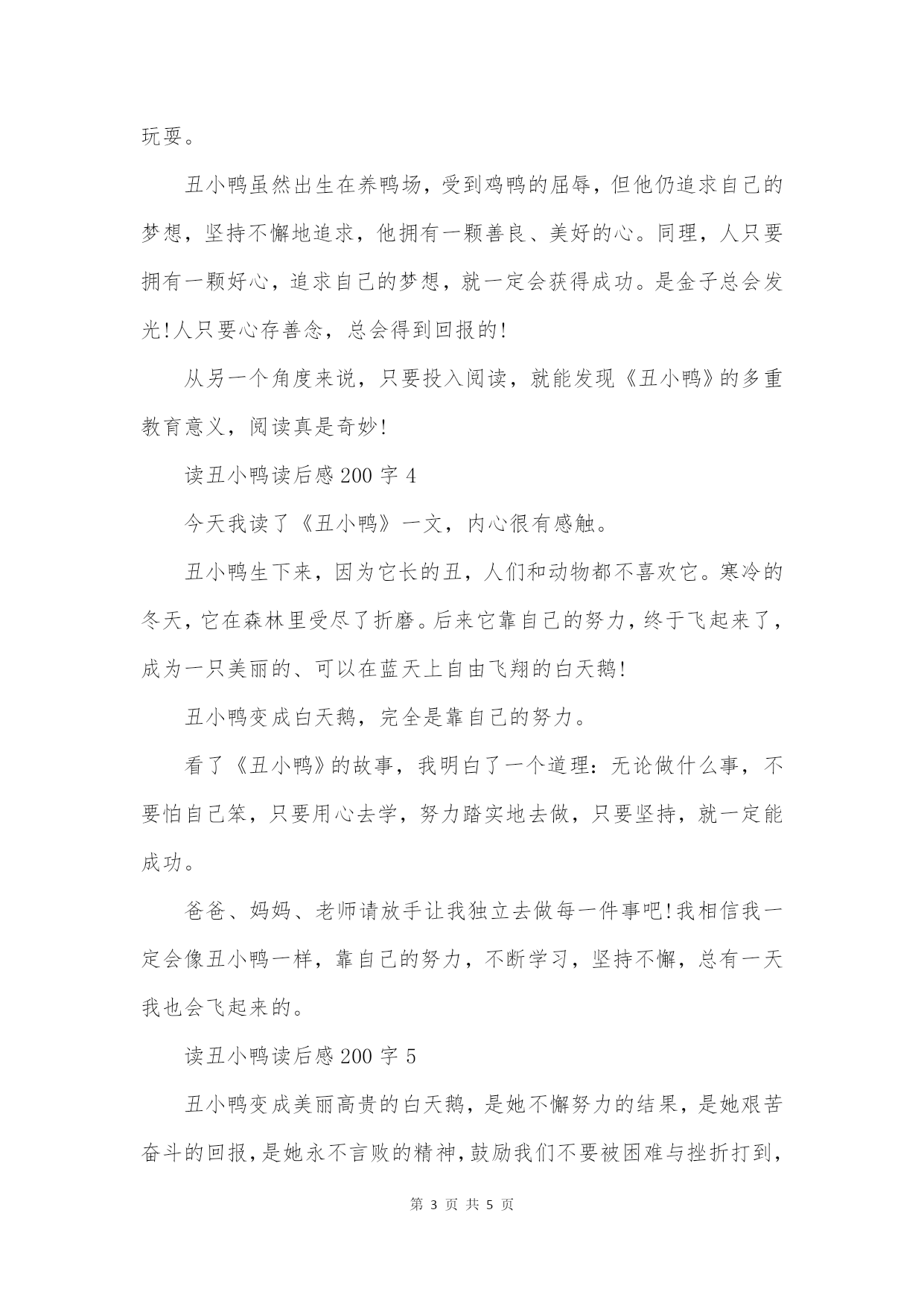 玩耍。

丑小鸭虽然出生在养鸭场，受到鸡鸭的屈辱，但他仍追求自己的梦想，坚持不懈地追求，他拥有一颗善良、美好的心。同理，人只要拥有一颗好心，追求自己的梦想，就一定会获得成功。是金子总会发光!人只要心存善念，总会得到回报的!

从另一个角度来说，只要投入阅读，就能发现《丑小鸭》的多重教育意义，阅读真是奇妙!

读丑小鸭读后感 200 字 4

今天我读了《丑小鸭》一文，内心很有感触。

丑小鸭生下来，因为它长的丑，人们和动物都不喜欢它。寒冷的冬天，它在森林里受尽了折磨。后来它靠自己的努力，终于飞起来了，成为一只美丽的、可以在蓝天上自由飞翔的白天鹅!

丑小鸭变成白天鹅，完全是靠自己的努力。

看了《丑小鸭》的故事，我明白了一个道理：无论做什么事，不要怕自己笨，只要用心去学，努力踏实地去做，只要坚持，就一定能成功。

爸爸、妈妈、老师请放手让我独立去做每一件事吧!我相信我一定会像丑小鸭一样，靠自己的努力，不断学习，坚持不懈，总有一天我也会飞起来的。

读丑小鸭读后感 200 字 5

丑小鸭变成美丽高贵的白天鹅，是她不懈努力的结果，是她艰苦奋斗的回报，是她永不言败的精神，鼓励我们不要被困难与挫折打到，

第 3 页 共 5 页